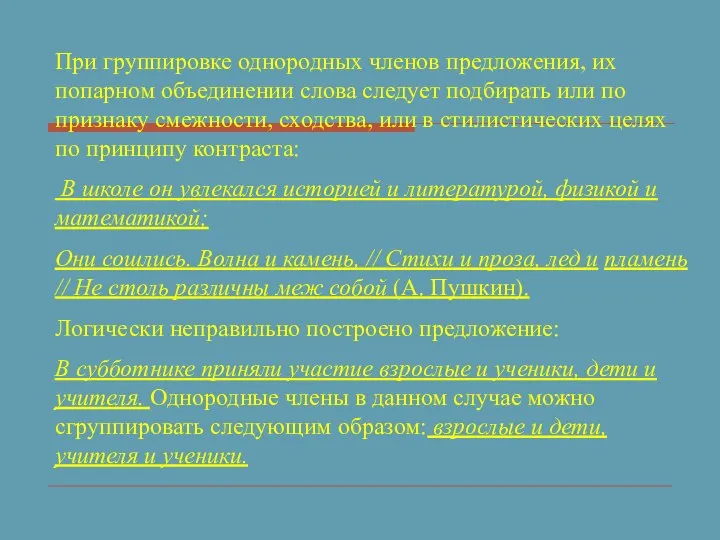 При группировке однородных членов предложения, их попарном объединении слова следует подбирать или по признаку смежности, сходства, или в стилистических целях по принципу контраста:

В школе он увлекался историей и литературой, физикой и математикой;

Они сошлись. Волна и камень, // Стихи и проза, лед и пламень // Не столь различны меж собой (А. Пушкин).

Логически неправильно построено предложение:

В субботнике приняли участие взрослые и ученики, дети и учителя. Однородные члены в данном случае можно сгруппировать следующим образом: взрослые и дети, учителя и ученики.